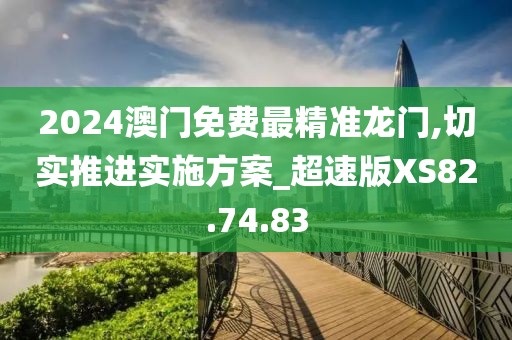 2024澳门免费最精准龙门,切实推进实施方案_超速版XS82.74.83